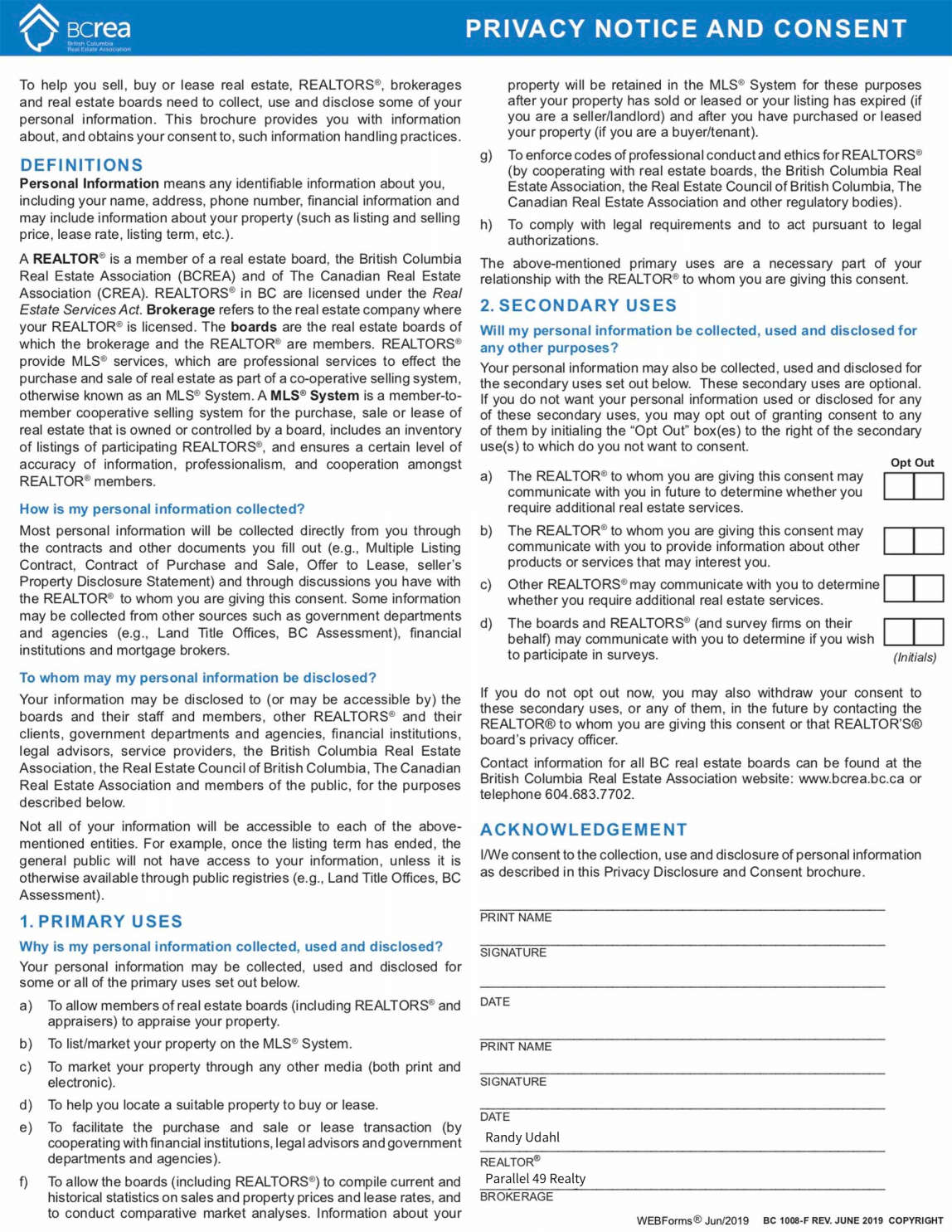 BCrea
British Columbia Real Estate Association

PRIVACY NOTICE AND CONSENT

To help you sell, buy or lease real estate, REALTORS®, brokerages and real estate boards need to collect, use and disclose some of your personal information. This brochure provides you with information about, and obtains your consent to, such information handling practices.

DEFINITIONS

Personal Information means any identifiable information about you, including your name, address, phone number, financial information and may include information about your property (such as listing and selling price, lease rate, listing term, etc.).

A REALTOR® is a member of a real estate board, the British Columbia Real Estate Association (BCREA) and of The Canadian Real Estate Association (CREA). REALTORS® in BC are licensed under the Real Estate Services Act. Brokerage refers to the real estate company where your REALTOR® is licensed. The boards are the real estate boards of which the brokerage and the REALTOR® are members. REALTORS® provide MLS® services, which are professional services to effect the purchase and sale of real estate as part of a co-operative selling system, otherwise known as an MLS® System. A MLS® System is a member-to-member cooperative selling system for the purchase, sale or lease of real estate that is owned or controlled by a board, includes an inventory of listings of participating REALTORS®, and ensures a certain level of accuracy of information, professionalism, and cooperation amongst REALTOR® members.

How is my personal information collected?

Most personal information will be collected directly from you through the contracts and other documents you fill out (e.g., Multiple Listing Contract, Contract of Purchase and Sale, Offer to Lease, seller's Property Disclosure Statement) and through discussions you have with the REALTOR® to whom you are giving this consent. Some information may be collected from other sources such as government departments and agencies (e.g., Land Title Offices, BC Assessment), financial institutions and mortgage brokers.

To whom may my personal information be disclosed?

Your information may be disclosed to (or may be accessible by) the boards and their staff and members, other REALTORS® and their clients, government departments and agencies, financial institutions, legal advisors, service providers, the British Columbia Real Estate Association, the Real Estate Council of British Columbia, The Canadian Real Estate Association and members of the public, for the purposes described below.

Not all of your information will be accessible to each of the above-mentioned entities. For example, once the listing term has ended, the general public will not have access to your information, unless it is otherwise available through public registries (e.g., Land Title Offices, BC Assessment).

1. PRIMARY USES

Why is my personal information collected, used and disclosed?

Your personal information may be collected, used and disclosed for some or all of the primary uses set out below.

a) To allow members of real estate boards (including REALTORS® and appraisers) to appraise your property.

b) To list/market your property on the MLS® System.

c) To market your property through any other media (both print and electronic).

d) To help you locate a suitable property to buy or lease.

e) To facilitate the purchase and sale or lease transaction (by cooperating with financial institutions, legal advisors and government departments and agencies).

f) To allow the boards (including REALTORS®) to compile current and historical statistics on sales and property prices and lease rates, and to conduct comparative market analyses. Information about your property will be retained in the MLS® System for these purposes after your property has sold or leased or your listing has expired (if you are a seller/landlord) and after you have purchased or leased your property (if you are a buyer/tenant).

g) To enforce codes of professional conduct and ethics for REALTORS® (by cooperating with real estate boards, the British Columbia Real Estate Association, the Real Estate Council of British Columbia, The Canadian Real Estate Association and other regulatory bodies).

h) To comply with legal requirements and to act pursuant to legal authorizations.

The above-mentioned primary uses are a necessary part of your relationship with the REALTOR® to whom you are giving this consent.

2. SECONDARY USES

Will my personal information be collected, used and disclosed for any other purposes?

Your personal information may also be collected, used and disclosed for the secondary uses set out below. These secondary uses are optional. If you do not want your personal information used or disclosed for any of these secondary uses, you may opt out of granting consent to any of them by initialing the "Opt Out" box(es) to the right of the secondary use(s) to which do you not want to consent.

Opt Out

a) The REALTOR® to whom you are giving this consent may communicate with you in future to determine whether you require additional real estate services.

b) The REALTOR® to whom you are giving this consent may communicate with you to provide information about other products or services that may interest you.

c) Other REALTORS® may communicate with you to determine whether you require additional real estate services.

d) The boards and REALTORS® (and survey firms on their behalf) may communicate with you to determine if you wish to participate in surveys.

(Initials)

If you do not opt out now, you may also withdraw your consent to these secondary uses, or any of them, in the future by contacting the REALTOR® to whom you are giving this consent or that REALTOR'S® board's privacy officer.

Contact information for all BC real estate boards can be found at the British Columbia Real Estate Association website: www.bcrea.bc.ca or telephone 604.683.7702.

ACKNOWLEDGEMENT

I/We consent to the collection, use and disclosure of personal information as described in this Privacy Disclosure and Consent brochure.

PRINT NAME

SIGNATURE

DATE

PRINT NAME

SIGNATURE

DATE

Randy Udahl
REALTOR®

Parallel 49 Realty
BROKERAGE

WEBForms® Jun/2019 BC 1008-F REV. JUNE 2019 COPYRIGHT